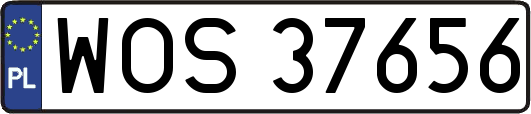 PL

WOS 37656